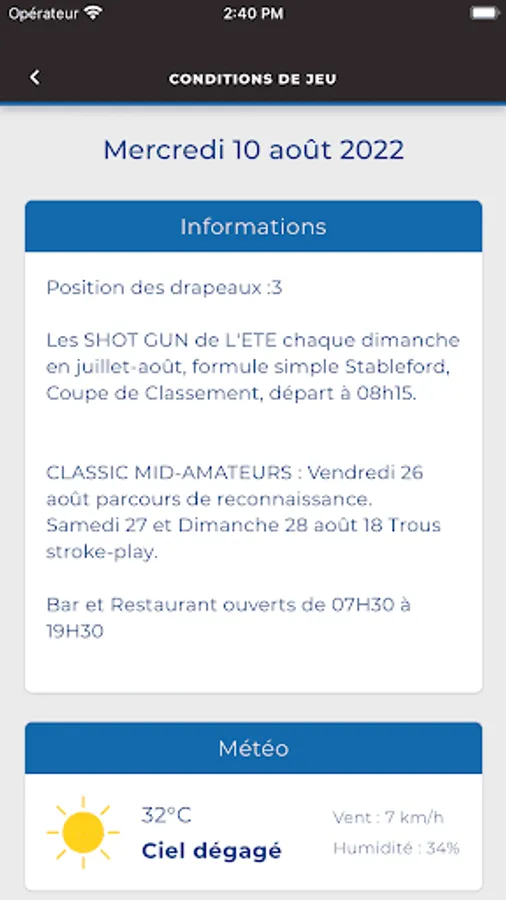 Opérateur 2:40 PM

CONDITIONS DE JEU

Mercredi 10 août 2022

Informations

Position des drapeaux :3

Les SHOT GUN de L'ETE chaque dimanche en juillet-août, formule simple Stableford, Coupe de Classement, départ à 08h15.

CLASSIC MID-AMATEURS : Vendredi 26 août parcours de reconnaissance.
Samedi 27 et Dimanche 28 août 18 Trous stroke-play.

Bar et Restaurant ouverts de 07H30 à 19H30

Météo

32°C
Ciel dégagé

Vent : 7 km/h
Humidité : 34%